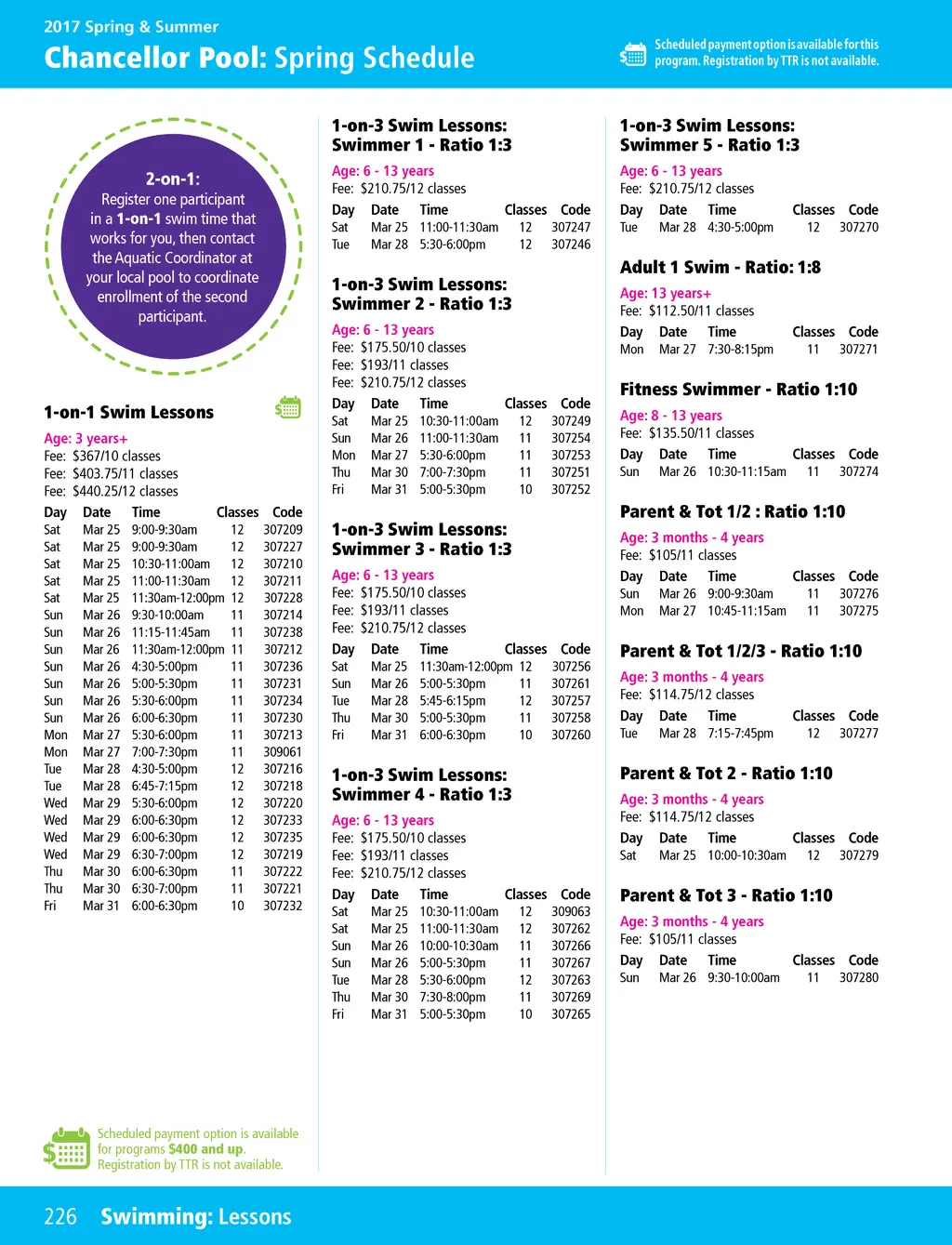 2017 Spring & Summer

Chancellor Pool: Spring Schedule

Scheduled payment option is available for this program. Registration by TTR is not available.

2-on-1:
Register one participant in a 1-on-1 swim time that works for you, then contact the Aquatic Coordinator at your local pool to coordinate enrollment of the second participant.

1-on-1 Swim Lessons

Age: 3 years+
Fee: $367/10 classes
Fee: $403.75/11 classes
Fee: $440.25/12 classes

| Day | Date | Time | Classes | Code |
|---|---|---|---|---|
| Sat | Mar 25 | 9:00-9:30am | 12 | 307209 |
| Sat | Mar 25 | 9:00-9:30am | 12 | 307227 |
| Sat | Mar 25 | 10:30-11:00am | 12 | 307210 |
| Sat | Mar 25 | 11:00-11:30am | 12 | 307211 |
| Sat | Mar 25 | 11:30am-12:00pm | 12 | 307228 |
| Sun | Mar 26 | 9:30-10:00am | 11 | 307214 |
| Sun | Mar 26 | 11:15-11:45am | 11 | 307238 |
| Sun | Mar 26 | 11:30am-12:00pm | 11 | 307212 |
| Sun | Mar 26 | 4:30-5:00pm | 11 | 307236 |
| Sun | Mar 26 | 5:00-5:30pm | 11 | 307231 |
| Sun | Mar 26 | 5:30-6:00pm | 11 | 307234 |
| Sun | Mar 26 | 6:00-6:30pm | 11 | 307230 |
| Mon | Mar 27 | 5:30-6:00pm | 11 | 307213 |
| Mon | Mar 27 | 7:00-7:30pm | 11 | 309061 |
| Tue | Mar 28 | 4:30-5:00pm | 12 | 307216 |
| Tue | Mar 28 | 6:45-7:15pm | 12 | 307218 |
| Wed | Mar 29 | 5:30-6:00pm | 12 | 307220 |
| Wed | Mar 29 | 6:00-6:30pm | 12 | 307233 |
| Wed | Mar 29 | 6:00-6:30pm | 12 | 307235 |
| Wed | Mar 29 | 6:30-7:00pm | 12 | 307219 |
| Thu | Mar 30 | 6:00-6:30pm | 11 | 307222 |
| Thu | Mar 30 | 6:30-7:00pm | 11 | 307221 |
| Fri | Mar 31 | 6:00-6:30pm | 10 | 307232 |

Scheduled payment option is available for programs $400 and up. Registration by TTR is not available.

1-on-3 Swim Lessons: Swimmer 1 - Ratio 1:3

Age: 6 - 13 years
Fee: $210.75/12 classes

| Day | Date | Time | Classes | Code |
|---|---|---|---|---|
| Sat | Mar 25 | 11:00-11:30am | 12 | 307247 |
| Tue | Mar 28 | 5:30-6:00pm | 12 | 307246 |

1-on-3 Swim Lessons: Swimmer 2 - Ratio 1:3

Age: 6 - 13 years
Fee: $175.50/10 classes
Fee: $193/11 classes
Fee: $210.75/12 classes

| Day | Date | Time | Classes | Code |
|---|---|---|---|---|
| Sat | Mar 25 | 10:30-11:00am | 12 | 307249 |
| Sun | Mar 26 | 11:00-11:30am | 11 | 307254 |
| Mon | Mar 27 | 5:30-6:00pm | 11 | 307253 |
| Thu | Mar 30 | 7:00-7:30pm | 11 | 307251 |
| Fri | Mar 31 | 5:00-5:30pm | 10 | 307252 |

1-on-3 Swim Lessons: Swimmer 3 - Ratio 1:3

Age: 6 - 13 years
Fee: $175.50/10 classes
Fee: $193/11 classes
Fee: $210.75/12 classes

| Day | Date | Time | Classes | Code |
|---|---|---|---|---|
| Sat | Mar 25 | 11:30am-12:00pm | 12 | 307256 |
| Sun | Mar 26 | 5:00-5:30pm | 11 | 307261 |
| Tue | Mar 28 | 5:45-6:15pm | 12 | 307257 |
| Thu | Mar 30 | 5:00-5:30pm | 11 | 307258 |
| Fri | Mar 31 | 6:00-6:30pm | 10 | 307260 |

1-on-3 Swim Lessons: Swimmer 4 - Ratio 1:3

Age: 6 - 13 years
Fee: $175.50/10 classes
Fee: $193/11 classes
Fee: $210.75/12 classes

| Day | Date | Time | Classes | Code |
|---|---|---|---|---|
| Sat | Mar 25 | 10:30-11:00am | 12 | 309063 |
| Sat | Mar 25 | 11:00-11:30am | 12 | 307262 |
| Sun | Mar 26 | 10:00-10:30am | 11 | 307266 |
| Sun | Mar 26 | 5:00-5:30pm | 11 | 307267 |
| Tue | Mar 28 | 5:30-6:00pm | 12 | 307263 |
| Thu | Mar 30 | 7:30-8:00pm | 11 | 307269 |
| Fri | Mar 31 | 5:00-5:30pm | 10 | 307265 |

1-on-3 Swim Lessons: Swimmer 5 - Ratio 1:3

Age: 6 - 13 years
Fee: $210.75/12 classes

| Day | Date | Time | Classes | Code |
|---|---|---|---|---|
| Tue | Mar 28 | 4:30-5:00pm | 12 | 307270 |

Adult 1 Swim - Ratio: 1:8

Age: 13 years+
Fee: $112.50/11 classes

| Day | Date | Time | Classes | Code |
|---|---|---|---|---|
| Mon | Mar 27 | 7:30-8:15pm | 11 | 307271 |

Fitness Swimmer - Ratio 1:10

Age: 8 - 13 years
Fee: $135.50/11 classes

| Day | Date | Time | Classes | Code |
|---|---|---|---|---|
| Sun | Mar 26 | 10:30-11:15am | 11 | 307274 |

Parent & Tot 1/2 : Ratio 1:10

Age: 3 months - 4 years
Fee: $105/11 classes

| Day | Date | Time | Classes | Code |
|---|---|---|---|---|
| Sun | Mar 26 | 9:00-9:30am | 11 | 307276 |
| Mon | Mar 27 | 10:45-11:15am | 11 | 307275 |

Parent & Tot 1/2/3 - Ratio 1:10

Age: 3 months - 4 years
Fee: $114.75/12 classes

| Day | Date | Time | Classes | Code |
|---|---|---|---|---|
| Tue | Mar 28 | 7:15-7:45pm | 12 | 307277 |

Parent & Tot 2 - Ratio 1:10

Age: 3 months - 4 years
Fee: $114.75/12 classes

| Day | Date | Time | Classes | Code |
|---|---|---|---|---|
| Sat | Mar 25 | 10:00-10:30am | 12 | 307279 |

Parent & Tot 3 - Ratio 1:10

Age: 3 months - 4 years
Fee: $105/11 classes

| Day | Date | Time | Classes | Code |
|---|---|---|---|---|
| Sun | Mar 26 | 9:30-10:00am | 11 | 307280 |

226 Swimming: Lessons